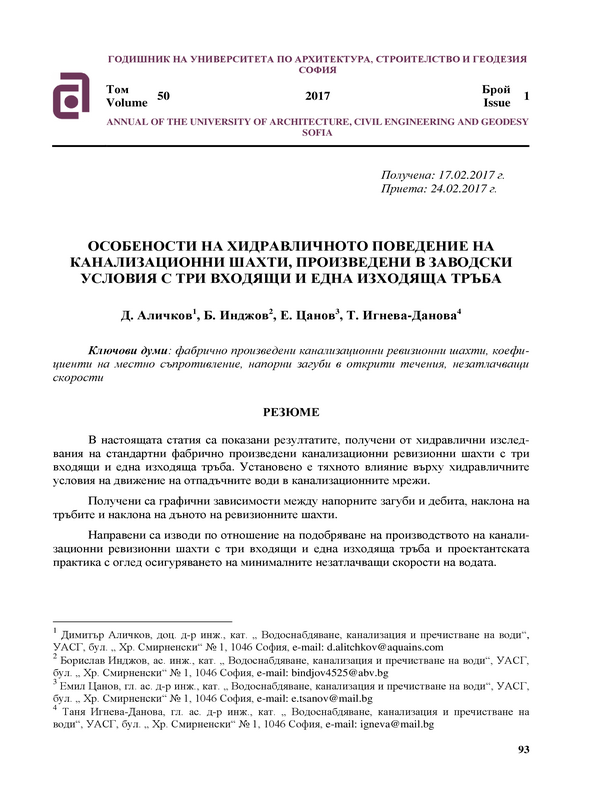 ГОДИШНИК НА УНИВЕРСИТЕТА ПО АРХИТЕКТУРА, СТРОИТЕЛСТВО И ГЕОДЕЗИЯ СОФИЯ

Том Volume 50    2017    Брой Issue 1

ANNUAL OF THE UNIVERSITY OF ARCHITECTURE, CIVIL ENGINEERING AND GEODESY SOFIA

Получена: 17.02.2017 г.
Приета: 24.02.2017 г.

ОСОБЕНОСТИ НА ХИДРАВЛИЧНОТО ПОВЕДЕНИЕ НА КАНАЛИЗАЦИОННИ ШАХТИ, ПРОИЗВЕДЕНИ В ЗАВОДСКИ УСЛОВИЯ С ТРИ ВХОДЯЩИ И ЕДНА ИЗХОДЯЩА ТРЪБА

Д. Аличков$^1$, Б. Инджов$^2$, Е. Цанов$^3$, Т. Игнева-Данова$^4$

Ключови думи: фабрично произведени канализационни ревизионни шахти, коефициенти на местно съпротивление, напорни загуби в открити течения, незатлачващи скорости

РЕЗЮМЕ

В настоящата статия са показани резултатите, получени от хидравлични изследвания на стандартни фабрично произведени канализационни ревизионни шахти с три входящи и една изходяща тръба. Установено е тяхното влияние върху хидравличните условия на движение на отпадъчните води в канализационните мрежи.

Получени са графични зависимости между напорните загуби и дебита, наклона на тръбите и наклона на дъното на ревизионните шахти.

Направени са изводи по отношение на подобряване на производството на канализационни ревизионни шахти с три входящи и една изходяща тръба и проектантската практика с оглед осигуряването на минималните незатлачващи скорости на водата.

$^1$ Димитър Аличков, доц. д-р инж., кат. „ Водоснабдяване, канализация и пречистване на води“, УАСГ, бул. „ Хр. Смирненски“ № 1, 1046 София, e-mail: d.alitchkov@aquains.com
$^2$ Борислав Инджов, ас. инж., кат. „ Водоснабдяване, канализация и пречистване на води“, УАСГ, бул. „ Хр. Смирненски“ № 1, 1046 София, e-mail: bindjov4525@abv.bg
$^3$ Емил Цанов, гл. ас. д-р инж., кат. „ Водоснабдяване, канализация и пречистване на води“, УАСГ, бул. „ Хр. Смирненски“ № 1, 1046 София, e-mail: e.tsanov@mail.bg
$^4$ Таня Игнева-Данова, гл. ас. д-р инж., кат. „ Водоснабдяване, канализация и пречистване на води“, УАСГ, бул. „ Хр. Смирненски“ № 1, 1046 София, e-mail: igneva@mail.bg

93